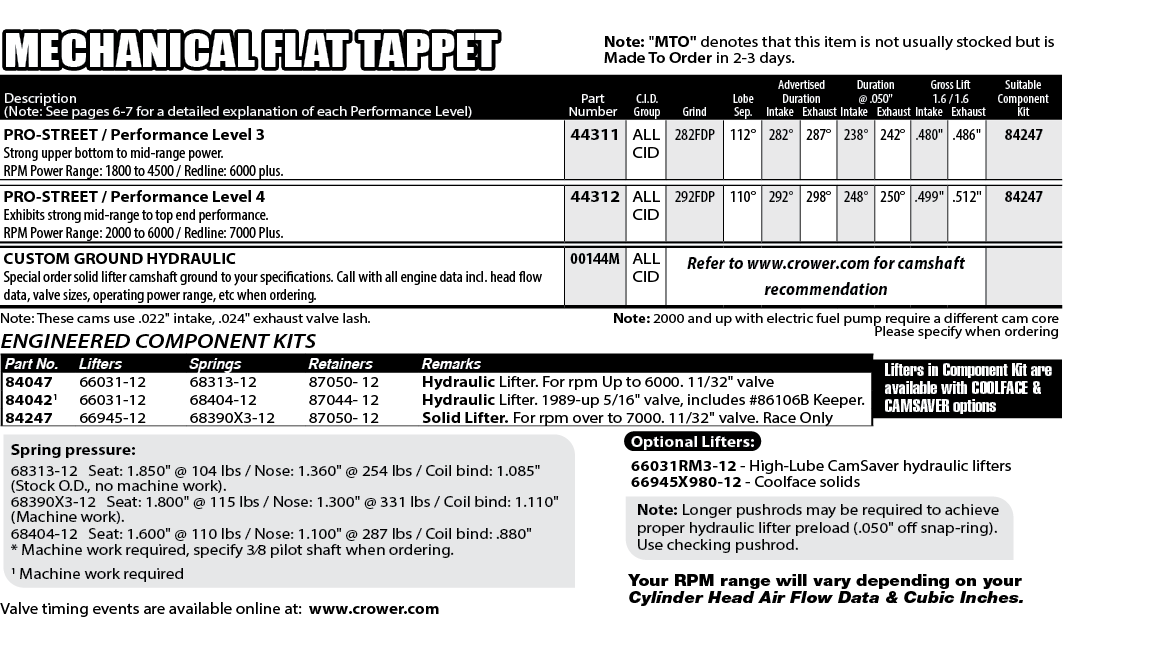 MECHANICAL FLAT TAPPET

Note: "MTO" denotes that this item is not usually stocked but is Made To Order in 2-3 days.

| Description (Note: See pages 6-7 for a detailed explanation of each Performance Level) | Part Number | C.I.D. Group | Grind | Lobe Sep. | Advertised Duration Intake | Advertised Duration Exhaust | Duration @ .050" Intake | Duration @ .050" Exhaust | Gross Lift 1.6 / 1.6 Intake | Gross Lift 1.6 / 1.6 Exhaust | Suitable Component Kit |
|---|---|---|---|---|---|---|---|---|---|---|---|
| PRO-STREET / Performance Level 3 Strong upper bottom to mid-range power. RPM Power Range: 1800 to 4500 / Redline: 6000 plus. | 44311 | ALL CID | 282FDP | 112° | 282° | 287° | 238° | 242° | .480" | .486" | 84247 |
| PRO-STREET / Performance Level 4 Exhibits strong mid-range to top end performance. RPM Power Range: 2000 to 6000 / Redline: 7000 Plus. | 44312 | ALL CID | 292FDP | 110° | 292° | 298° | 248° | 250° | .499" | .512" | 84247 |
| CUSTOM GROUND HYDRAULIC Special order solid lifter camshaft ground to your specifications. Call with all engine data incl. head flow data, valve sizes, operating power range, etc when ordering. | 00144M | ALL CID | Refer to www.crower.com for camshaft recommendation | | | | | | | | |

Note: These cams use .022" intake, .024" exhaust valve lash.
Note: 2000 and up with electric fuel pump require a different cam core Please specify when ordering

ENGINEERED COMPONENT KITS

| Part No. | Lifters | Springs | Retainers | Remarks |
|---|---|---|---|---|
| 84047 | 66031-12 | 68313-12 | 87050- 12 | Hydraulic Lifter. For rpm Up to 6000. 11/32" valve |
| 84042¹ | 66031-12 | 68404-12 | 87044- 12 | Hydraulic Lifter. 1989-up 5/16" valve, includes #86106B Keeper. |
| 84247 | 66945-12 | 68390X3-12 | 87050- 12 | Solid Lifter. For rpm over to 7000. 11/32" valve. Race Only |

Lifters in Component Kit are available with COOLFACE & CAMSAVER options

Spring pressure:
68313-12 Seat: 1.850" @ 104 lbs / Nose: 1.360" @ 254 lbs / Coil bind: 1.085" (Stock O.D., no machine work).
68390X3-12 Seat: 1.800" @ 115 lbs / Nose: 1.300" @ 331 lbs / Coil bind: 1.110" (Machine work).
68404-12 Seat: 1.600" @ 110 lbs / Nose: 1.100" @ 287 lbs / Coil bind: .880"
* Machine work required, specify 3⁄8 pilot shaft when ordering.

¹ Machine work required

Valve timing events are available online at: www.crower.com

Optional Lifters:
66031RM3-12 - High-Lube CamSaver hydraulic lifters
66945X980-12 - Coolface solids

Note: Longer pushrods may be required to achieve proper hydraulic lifter preload (.050" off snap-ring). Use checking pushrod.

Your RPM range will vary depending on your Cylinder Head Air Flow Data & Cubic Inches.